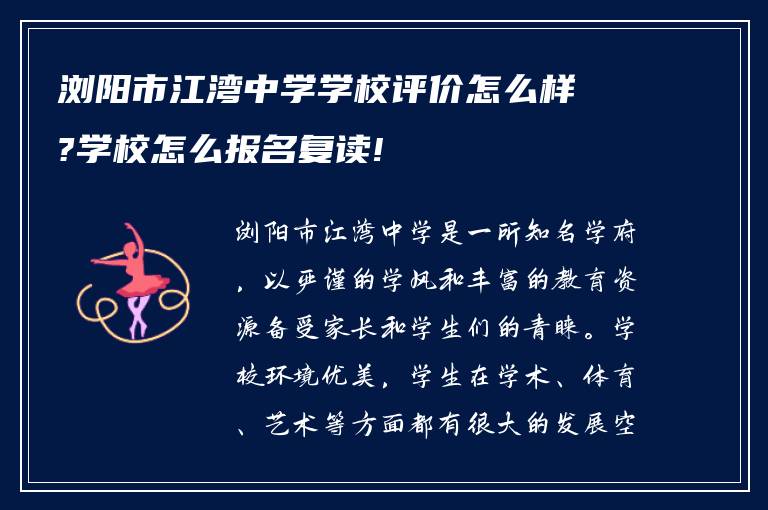 浏阳市江湾中学学校评价怎么样?学校怎么报名复读!

浏阳市江湾中学是一所知名学府，以严谨的学风和丰富的教育资源备受家长和学生们的青睐。学校环境优美，学生在学术、体育、艺术等方面都有很大的发展空